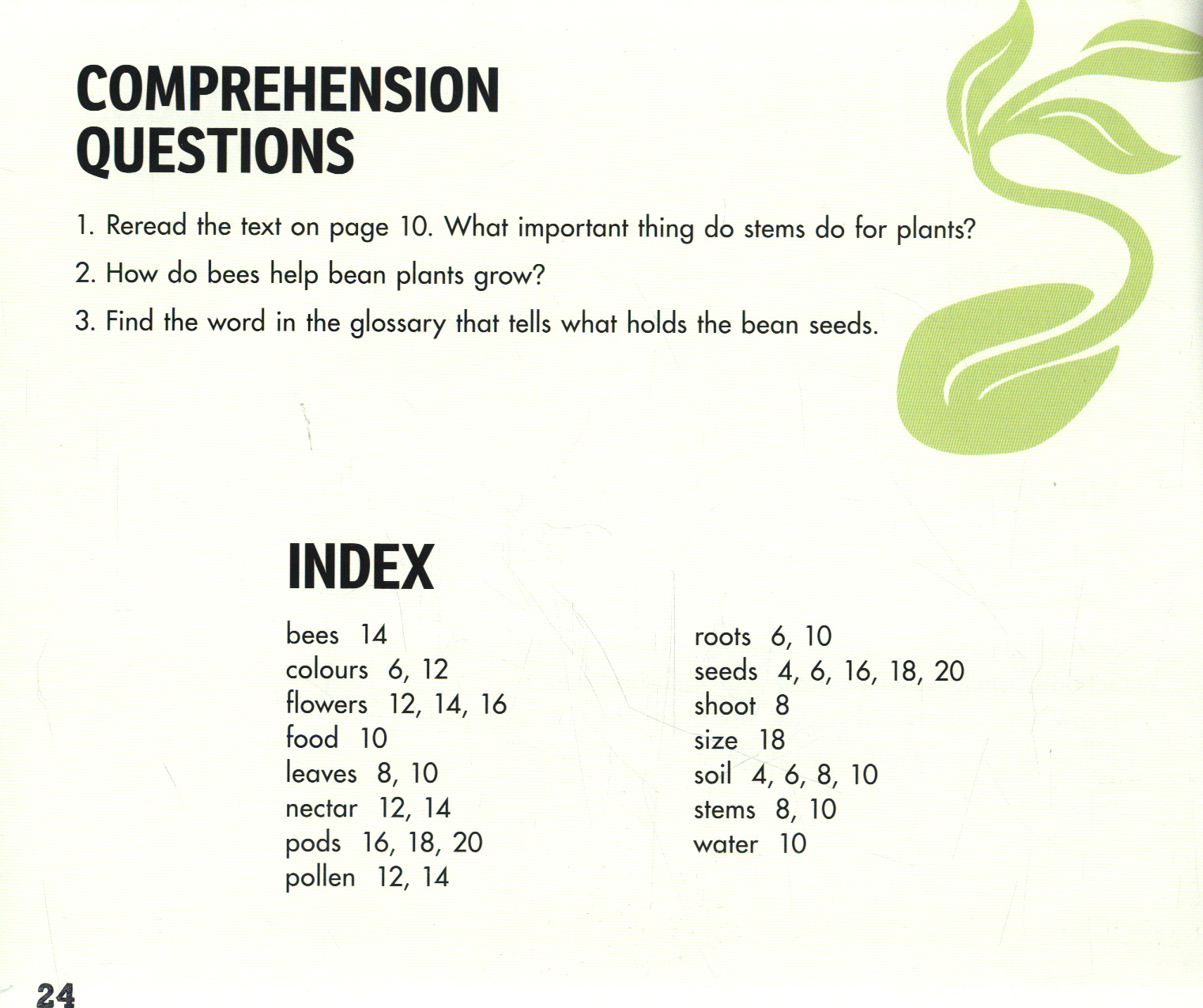 COMPREHENSION QUESTIONS

1. Reread the text on page 10. What important thing do stems do for plants?

2. How do bees help bean plants grow?

3. Find the word in the glossary that tells what holds the bean seeds.

INDEX

bees 14
colours 6, 12
flowers 12, 14, 16
food 10
leaves 8, 10
nectar 12, 14
pods 16, 18, 20
pollen 12, 14

roots 6, 10
seeds 4, 6, 16, 18, 20
shoot 8
size 18
soil 4, 6, 8, 10
stems 8, 10
water 10

24